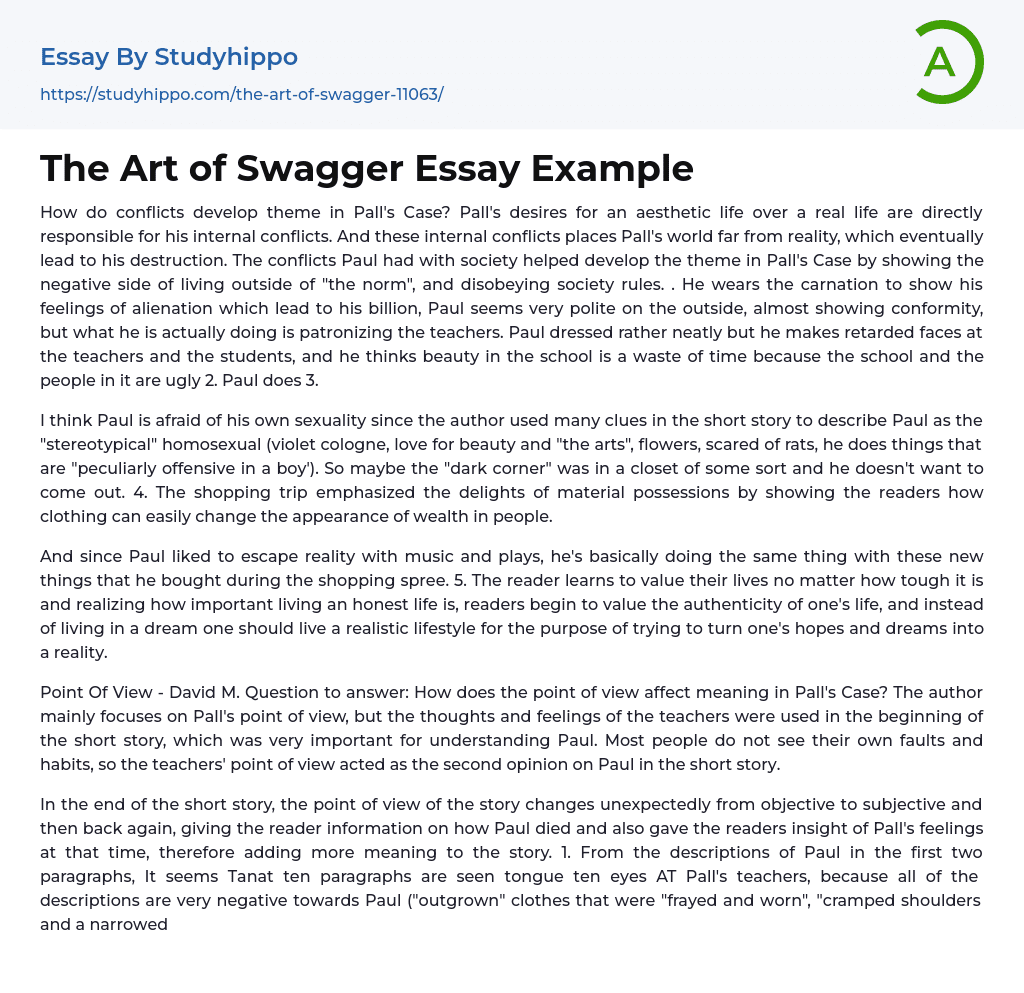 Essay By Studyhippo

https://studyhippo.com/the-art-of-swagger-11063/

A

The Art of Swagger Essay Example

How do conflicts develop theme in Pall's Case? Pall's desires for an aesthetic life over a real life are directly responsible for his internal conflicts. And these internal conflicts places Pall's world far from reality, which eventually lead to his destruction. The conflicts Paul had with society helped develop the theme in Pall's Case by showing the negative side of living outside of "the norm", and disobeying society rules. . He wears the carnation to show his feelings of alienation which lead to his billion, Paul seems very polite on the outside, almost showing conformity, but what he is actually doing is patronizing the teachers. Paul dressed rather neatly but he makes retarded faces at the teachers and the students, and he thinks beauty in the school is a waste of time because the school and the people in it are ugly 2. Paul does 3.

I think Paul is afraid of his own sexuality since the author used many clues in the short story to describe Paul as the "stereotypical" homosexual (violet cologne, love for beauty and "the arts", flowers, scared of rats, he does things that are "peculiarly offensive in a boy'). So maybe the "dark corner" was in a closet of some sort and he doesn't want to come out. 4. The shopping trip emphasized the delights of material possessions by showing the readers how clothing can easily change the appearance of wealth in people.

And since Paul liked to escape reality with music and plays, he's basically doing the same thing with these new things that he bought during the shopping spree. 5. The reader learns to value their lives no matter how tough it is and realizing how important living an honest life is, readers begin to value the authenticity of one's life, and instead of living in a dream one should live a realistic lifestyle for the purpose of trying to turn one's hopes and dreams into a reality.

Point Of View - David M. Question to answer: How does the point of view affect meaning in Pall's Case? The author mainly focuses on Pall's point of view, but the thoughts and feelings of the teachers were used in the beginning of the short story, which was very important for understanding Paul. Most people do not see their own faults and habits, so the teachers' point of view acted as the second opinion on Paul in the short story.

In the end of the short story, the point of view of the story changes unexpectedly from objective to subjective and then back again, giving the reader information on how Paul died and also gave the readers insight of Pall's feelings at that time, therefore adding more meaning to the story. 1. From the descriptions of Paul in the first two paragraphs, It seems Tanat ten paragraphs are seen tongue ten eyes AT Pall's teachers, because all of the descriptions are very negative towards Paul ("outgrown" clothes that were "frayed and worn", "cramped shoulders and a narrowed